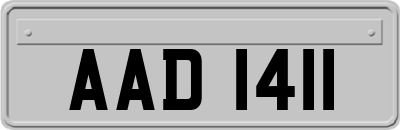 AAD 1411